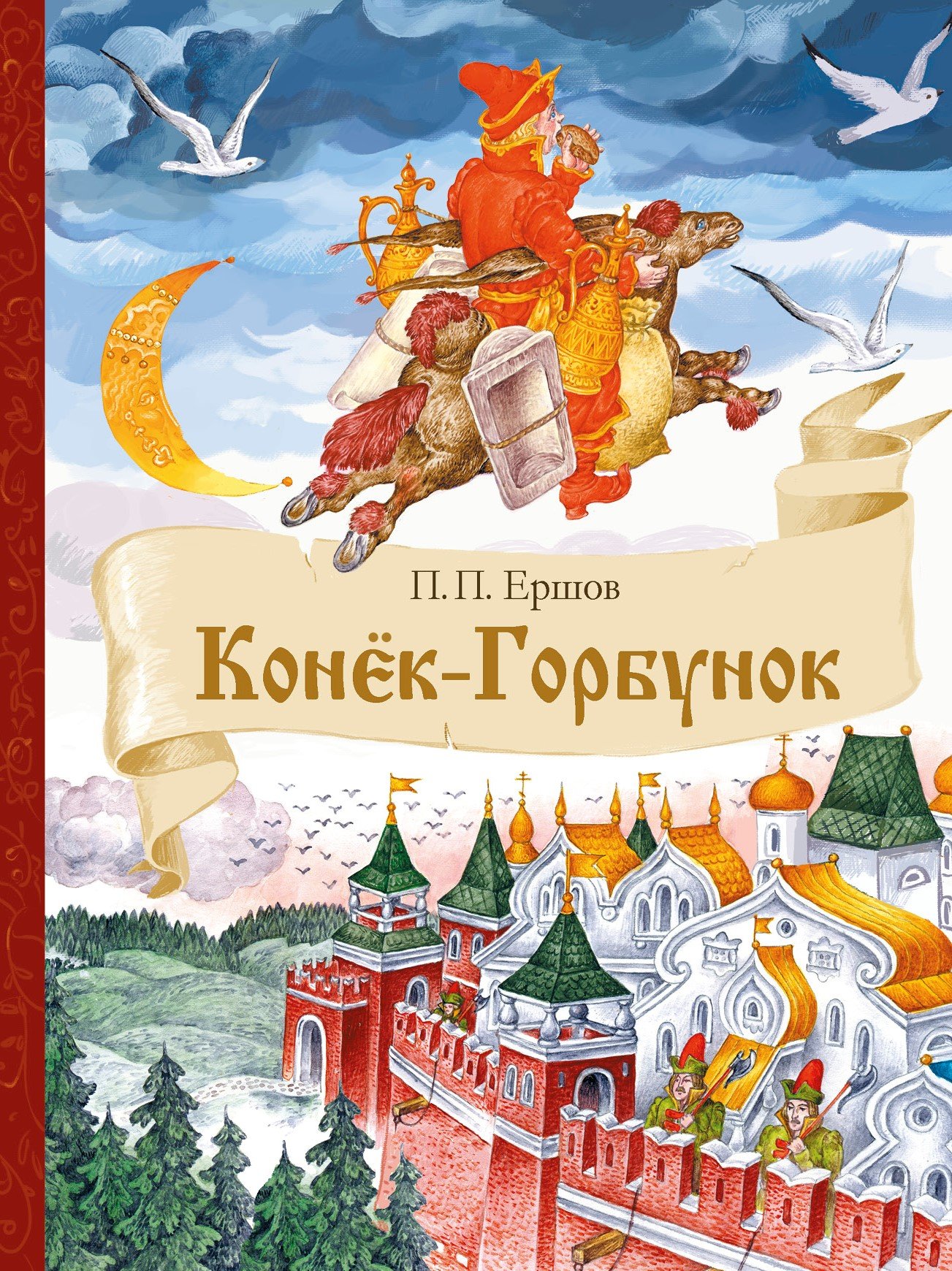 П. П. Ершов

Конёк-Горбунок